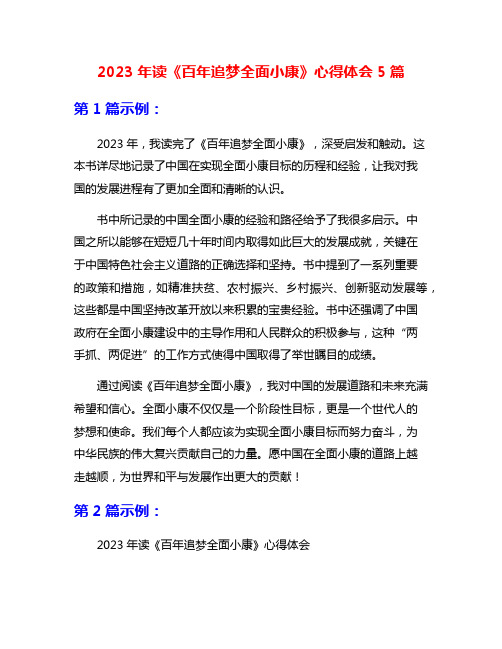 2023 年读《百年追梦全面小康》心得体会 5 篇

第 1 篇示例：

2023 年，我读完了《百年追梦全面小康》，深受启发和触动。这本书详尽地记录了中国在实现全面小康目标的历程和经验，让我对我国的发展进程有了更加全面和清晰的认识。

书中所记录的中国全面小康的经验和路径给予了我很多启示。中国之所以能够在短短几十年时间内取得如此巨大的发展成就，关键在于中国特色社会主义道路的正确选择和坚持。书中提到了一系列重要的政策和措施，如精准扶贫、农村振兴、乡村振兴、创新驱动发展等，这些都是中国坚持改革开放以来积累的宝贵经验。书中还强调了中国政府在全面小康建设中的主导作用和人民群众的积极参与，这种“两手抓、两促进”的工作方式使得中国取得了举世瞩目的成绩。

通过阅读《百年追梦全面小康》，我对中国的发展道路和未来充满希望和信心。全面小康不仅仅是一个阶段性目标，更是一个世代人的梦想和使命。我们每个人都应该为实现全面小康目标而努力奋斗，为中华民族的伟大复兴贡献自己的力量。愿中国在全面小康的道路上越走越顺，为世界和平与发展作出更大的贡献！

第 2 篇示例：

2023 年读《百年追梦全面小康》心得体会